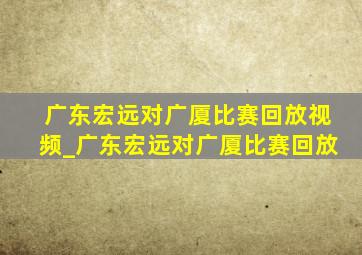 广东宏远对广厦比赛回放视频_广东宏远对广厦比赛回放